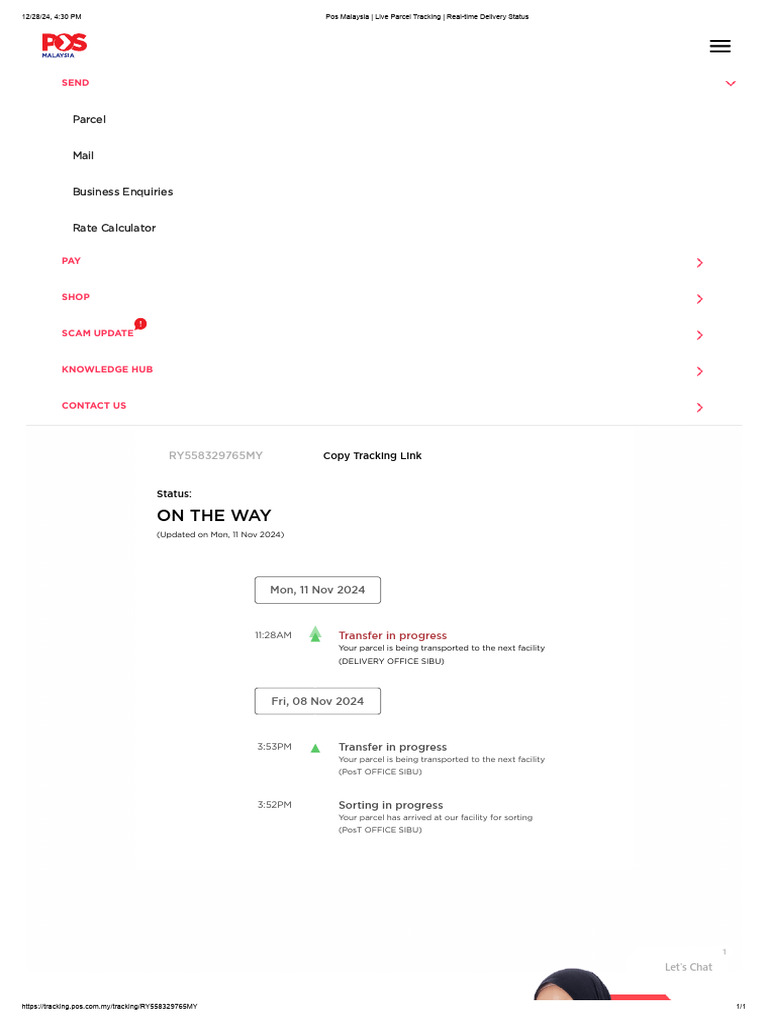 12/28/24, 4:30 PM Pos Malaysia | Live Parcel Tracking | Real-time Delivery Status

POS MALAYSIA

SEND

Parcel

Mail

Business Enquiries

Rate Calculator

PAY

SHOP

SCAM UPDATE !

KNOWLEDGE HUB

CONTACT US

RY558329765MY Copy Tracking Link

Status:

ON THE WAY

(Updated on Mon, 11 Nov 2024)

Mon, 11 Nov 2024

11:28AM Transfer in progress
Your parcel is being transported to the next facility
(DELIVERY OFFICE SIBU)

Fri, 08 Nov 2024

3:53PM Transfer in progress
Your parcel is being transported to the next facility
(PosT OFFICE SIBU)

3:52PM Sorting in progress
Your parcel has arrived at our facility for sorting
(PosT OFFICE SIBU)

1

Let's Chat

https://tracking.pos.com.my/tracking/RY558329765MY 1/1